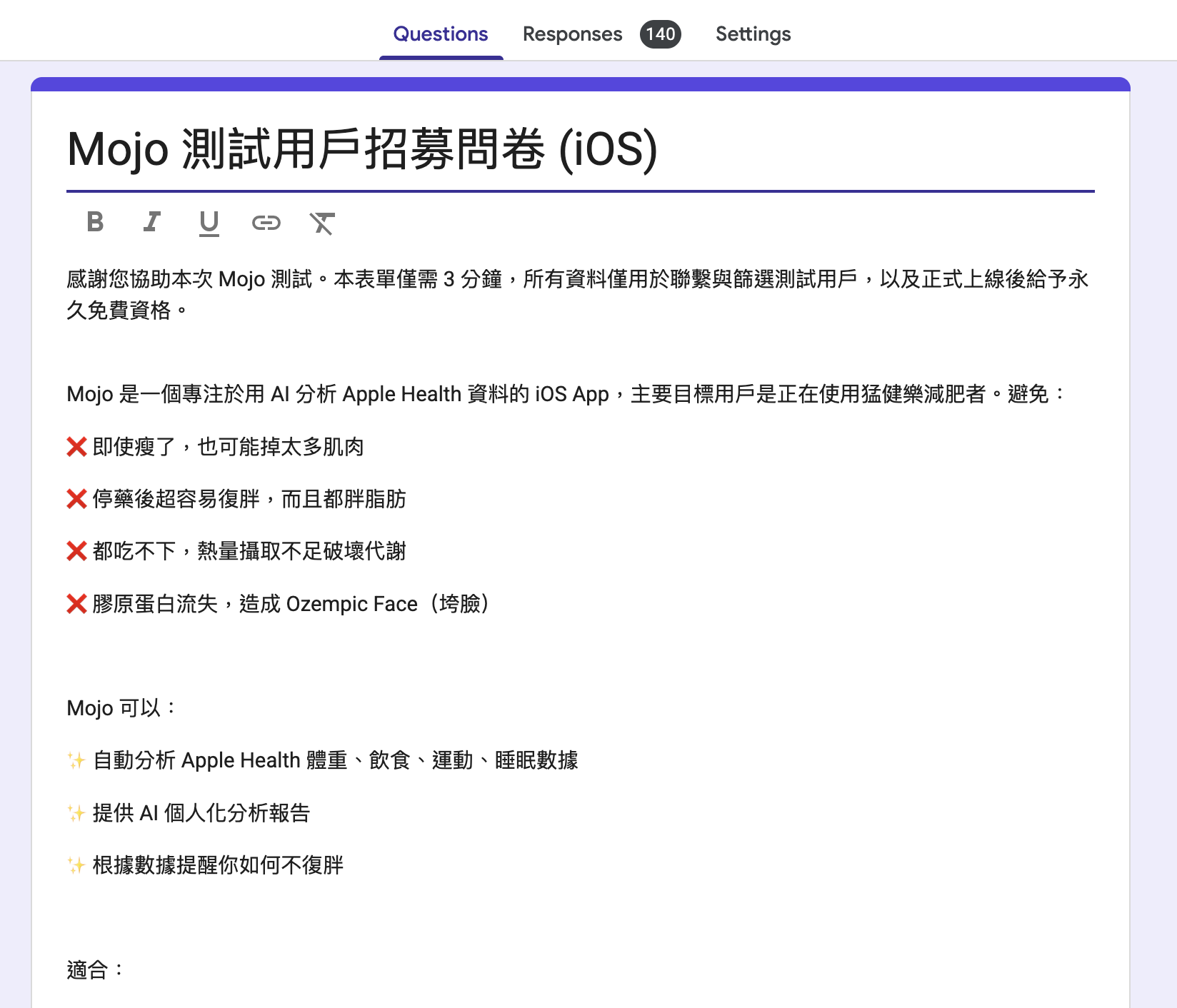 Questions Responses 140 Settings

Mojo 測試用戶招募問卷 (iOS)

B I U

感謝您協助本次 Mojo 測試。本表單僅需 3 分鐘，所有資料僅用於聯繫與篩選測試用戶，以及正式上線後給予永久免費資格。

Mojo 是一個專注於用 AI 分析 Apple Health 資料的 iOS App，主要目標用戶是正在使用猛健樂減肥者。避免：

❌ 即使瘦了，也可能掉太多肌肉

❌ 停藥後超容易復胖，而且都胖脂肪

❌ 都吃不下，熱量攝取不足破壞代謝

❌ 膠原蛋白流失，造成 Ozempic Face（垮臉）

Mojo 可以：

✨ 自動分析 Apple Health 體重、飲食、運動、睡眠數據

✨ 提供 AI 個人化分析報告

✨ 根據數據提醒你如何不復胖

適合：